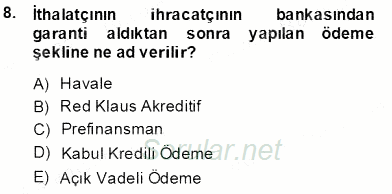 8. İthalatçının ihracatçının bankasından garanti aldıktan sonra yapılan ödeme şekline ne ad verilir?

A) Havale
B) Red Klaus Akreditif
C) Prefinansman
D) Kabul Kredili Ödeme
E) Açık Vadeli Ödeme

Sorular.net